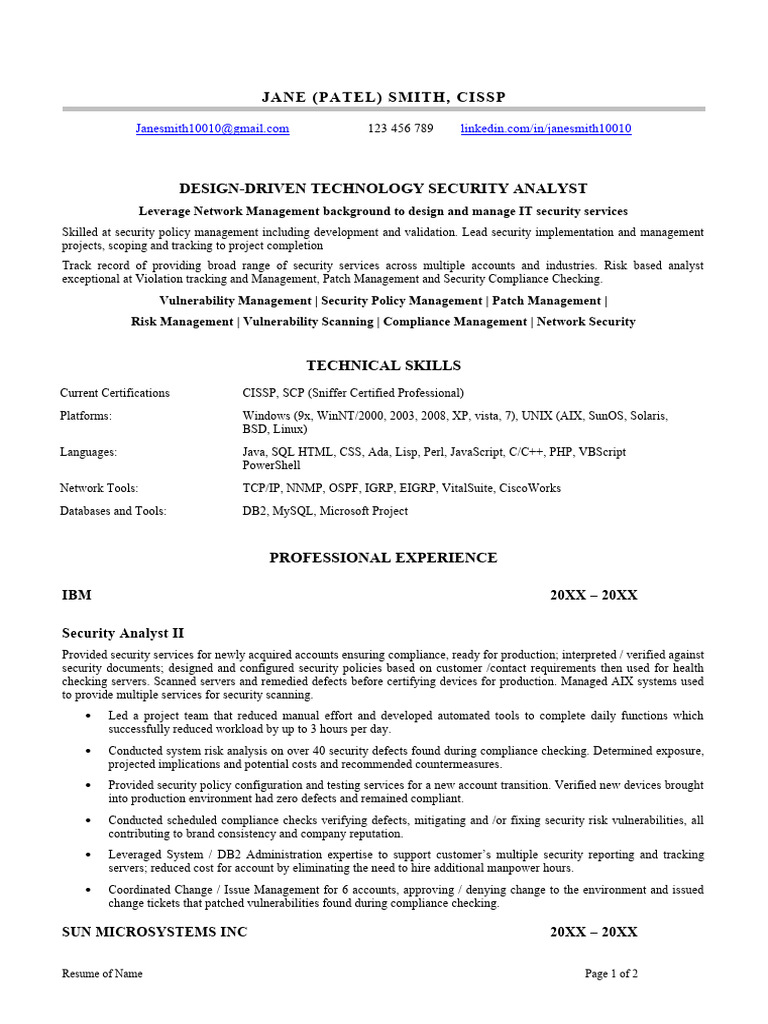 JANE (PATEL) SMITH, CISSP

Janesmith10010@gmail.com 123 456 789 linkedin.com/in/janesmith10010

DESIGN-DRIVEN TECHNOLOGY SECURITY ANALYST

Leverage Network Management background to design and manage IT security services

Skilled at security policy management including development and validation. Lead security implementation and management projects, scoping and tracking to project completion

Track record of providing broad range of security services across multiple accounts and industries. Risk based analyst exceptional at Violation tracking and Management, Patch Management and Security Compliance Checking.

Vulnerability Management | Security Policy Management | Patch Management |

Risk Management | Vulnerability Scanning | Compliance Management | Network Security

TECHNICAL SKILLS

| | |
|---|---|
| Current Certifications | CISSP, SCP (Sniffer Certified Professional) |
| Platforms: | Windows (9x, WinNT/2000, 2003, 2008, XP, vista, 7), UNIX (AIX, SunOS, Solaris, BSD, Linux) |
| Languages: | Java, SQL HTML, CSS, Ada, Lisp, Perl, JavaScript, C/C++, PHP, VBScript PowerShell |
| Network Tools: | TCP/IP, NNMP, OSPF, IGRP, EIGRP, VitalSuite, CiscoWorks |
| Databases and Tools: | DB2, MySQL, Microsoft Project |

PROFESSIONAL EXPERIENCE

IBM 20XX – 20XX

Security Analyst II

Provided security services for newly acquired accounts ensuring compliance, ready for production; interpreted / verified against security documents; designed and configured security policies based on customer /contact requirements then used for health checking servers. Scanned servers and remedied defects before certifying devices for production. Managed AIX systems used to provide multiple services for security scanning.

• Led a project team that reduced manual effort and developed automated tools to complete daily functions which successfully reduced workload by up to 3 hours per day.
• Conducted system risk analysis on over 40 security defects found during compliance checking. Determined exposure, projected implications and potential costs and recommended countermeasures.
• Provided security policy configuration and testing services for a new account transition. Verified new devices brought into production environment had zero defects and remained compliant.
• Conducted scheduled compliance checks verifying defects, mitigating and /or fixing security risk vulnerabilities, all contributing to brand consistency and company reputation.
• Leveraged System / DB2 Administration expertise to support customer's multiple security reporting and tracking servers; reduced cost for account by eliminating the need to hire additional manpower hours.
• Coordinated Change / Issue Management for 6 accounts, approving / denying change to the environment and issued change tickets that patched vulnerabilities found during compliance checking.

SUN MICROSYSTEMS INC 20XX – 20XX

Resume of Name Page 1 of 2